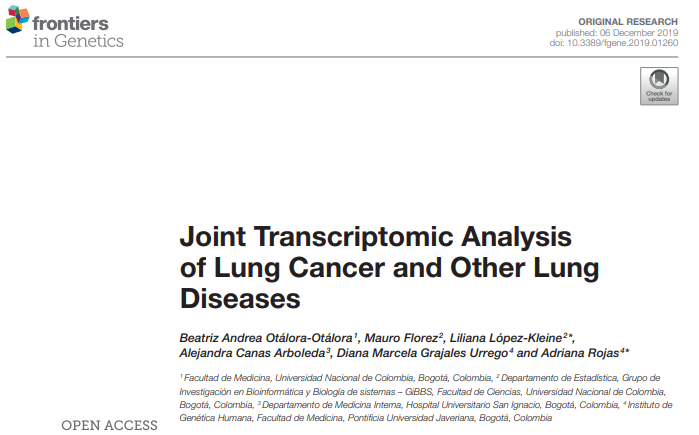 frontiers in Genetics

ORIGINAL RESEARCH
published: 06 December 2019
doi: 10.3389/fgene.2019.01260

Check for updates

Joint Transcriptomic Analysis of Lung Cancer and Other Lung Diseases

Beatriz Andrea Otálora-Otálora$^1$, Mauro Florez$^2$, Liliana López-Kleine$^{2*}$, Alejandra Canas Arboleda$^3$, Diana Marcela Grajales Urrego$^4$ and Adriana Rojas$^{4*}$

$^1$ Facultad de Medicina, Universidad Nacional de Colombia, Bogotá, Colombia, $^2$ Departamento de Estadística, Grupo de Investigación en Bioinformática y Biología de sistemas – GiBBS, Facultad de Ciencias, Universidad Nacional de Colombia, Bogotá, Colombia, $^3$ Departamento de Medicina Interna, Hospital Universitario San Ignacio, Bogotá, Colombia, $^4$ Instituto de Genética Humana, Facultad de Medicina, Pontificia Universidad Javeriana, Bogotá, Colombia

OPEN ACCESS